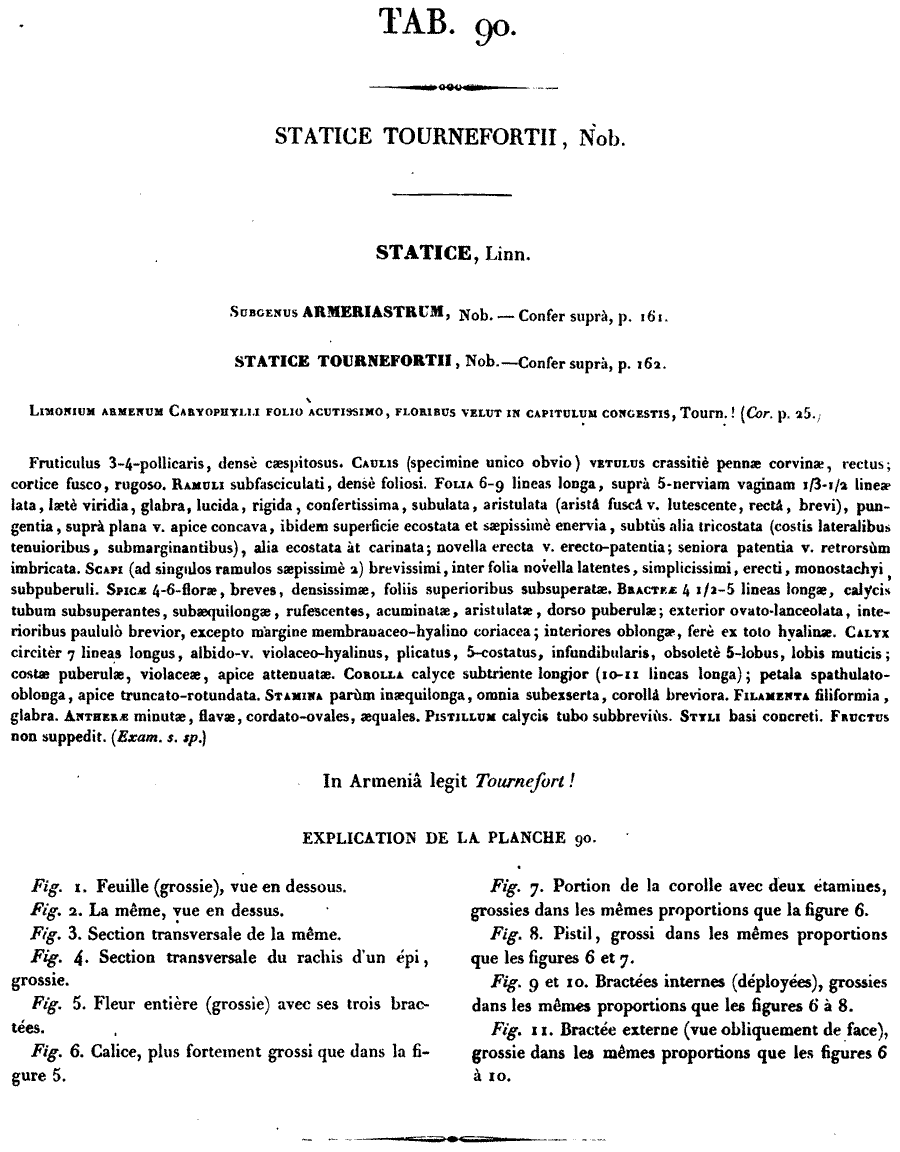 TAB. 90.

STATICE TOURNEFORTII, Nob.

STATICE, Linn.

Subgenus ARMERIASTRUM, Nob. — Confer suprà, p. 161.

STATICE TOURNEFORTII, Nob.—Confer suprà, p. 162.

Limonium armenum Caryophylli folio acutissimo, floribus velut in capitulum congestis, Tourn.! (Cor. p. 25.)

Fruticulus 3-4-pollicaris, densè cæspitosus. Caulis (specimine unico obvio) vetulus crassitiè pennæ corvinæ, rectus; cortice fusco, rugoso. Ramuli subfasciculati, densè foliosi. Folia 6-9 lineas longa, suprà 5-nerviam vaginam 1/3-1/2 lineæ lata, lætè viridia, glabra, lucida, rigida, confertissima, subulata, aristulata (aristâ fuscâ v. lutescente, rectâ, brevi), pungentia, suprà plana v. apice concava, ibidem superficie ecostata et sæpissimè enervia, subtùs alia tricostata (costis lateralibus tenuioribus, submarginantibus), alia ecostata àt carinata; novella erecta v. erecto-patentia; seniora patentia v. retrorsùm imbricata. Scapi (ad singulos ramulos sæpissimè 2) brevissimi, inter folia novella latentes, simplicissimi, erecti, monostachyi, subpuberuli. Spicæ 4-6-floræ, breves, densissimæ, foliis superioribus subsuperatæ. Bracteæ 4 1/2-5 lineas longæ, calycis tubum subsuperantes, subæquilongæ, rufescentes, acuminatæ, aristulatæ, dorso puberulæ; exterior ovato-lanceolata, interioribus paululò brevior, excepto margine membranaceo-hyalino coriacea; interiores oblongæ, ferè ex toto hyalinæ. Calyx circitèr 7 lineas longus, albido-v. violaceo-hyalinus, plicatus, 5-costatus, infundibularis, obsoletè 5-lobus, lobis muticis; costæ puberulæ, violaceæ, apice attenuatæ. Corolla calyce subtriente longior (10-11 lineas longa); petala spathulato-oblonga, apice truncato-rotundata. Stamina parùm inæquilonga, omnia subexserta, corollâ breviora. Filamenta filiformia, glabra. Antheræ minutæ, flavæ, cordato-ovales, æquales. Pistillum calycis tubo subbreviùs. Styli basi concreti. Fructus non suppedit. (Exam. s. sp.)

In Armeniâ legit Tournefort!

EXPLICATION DE LA PLANCHE 90.

Fig. 1. Feuille (grossie), vue en dessous.
Fig. 2. La même, vue en dessus.
Fig. 3. Section transversale de la même.
Fig. 4. Section transversale du rachis d'un épi, grossie.
Fig. 5. Fleur entière (grossie) avec ses trois bractées.
Fig. 6. Calice, plus fortement grossi que dans la figure 5.

Fig. 7. Portion de la corolle avec deux étamines, grossies dans les mêmes proportions que la figure 6.
Fig. 8. Pistil, grossi dans les mêmes proportions que les figures 6 et 7.
Fig. 9 et 10. Bractées internes (déployées), grossies dans les mêmes proportions que les figures 6 à 8.
Fig. 11. Bractée externe (vue obliquement de face), grossie dans les mêmes proportions que les figures 6 à 10.